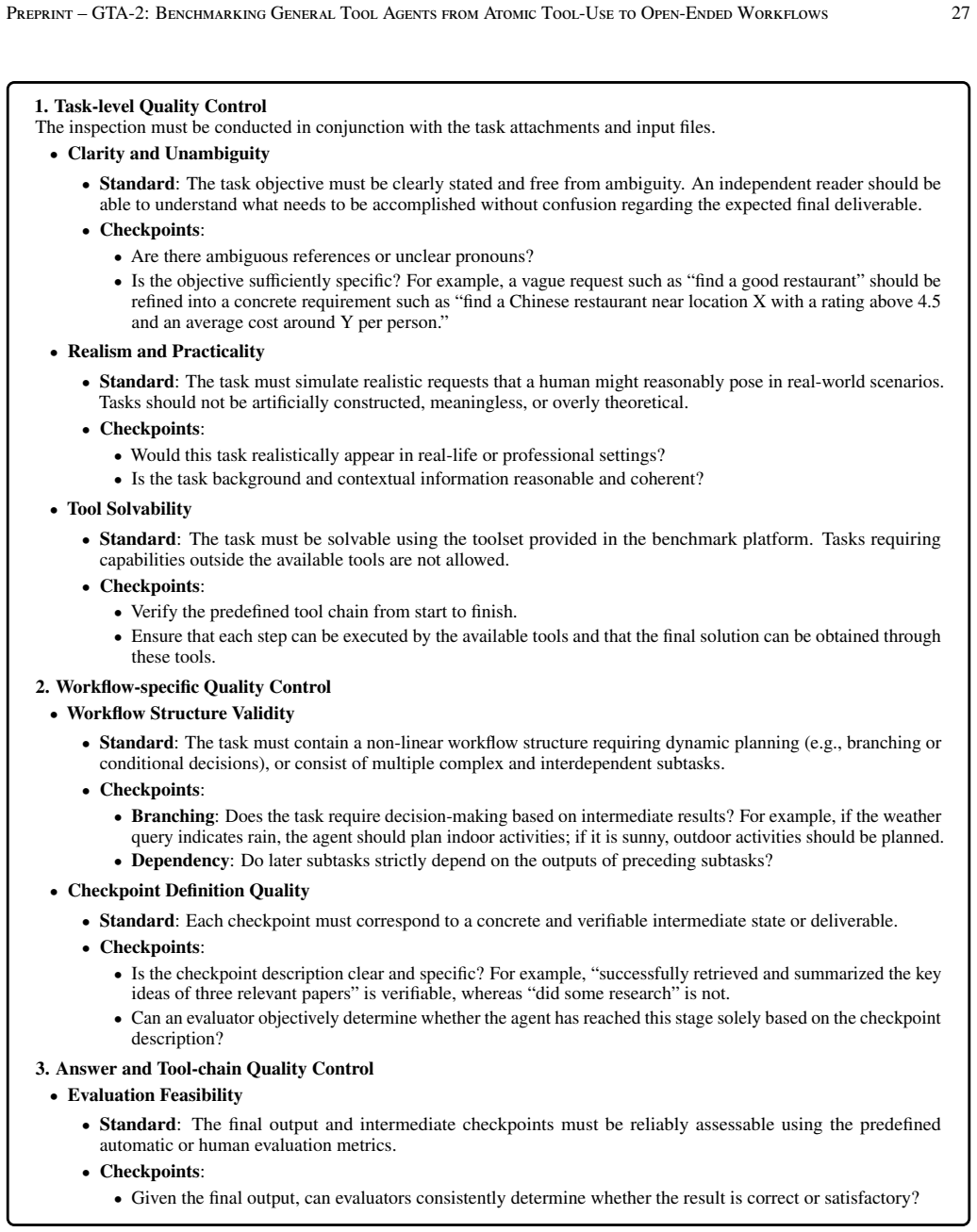 Preprint – GTA-2: Benchmarking General Tool Agents from Atomic Tool-Use to Open-Ended Workflows 27

1. Task-level Quality Control
The inspection must be conducted in conjunction with the task attachments and input files.

• Clarity and Unambiguity
• Standard: The task objective must be clearly stated and free from ambiguity. An independent reader should be able to understand what needs to be accomplished without confusion regarding the expected final deliverable.
• Checkpoints:
• Are there ambiguous references or unclear pronouns?
• Is the objective sufficiently specific? For example, a vague request such as "find a good restaurant" should be refined into a concrete requirement such as "find a Chinese restaurant near location X with a rating above 4.5 and an average cost around Y per person."

• Realism and Practicality
• Standard: The task must simulate realistic requests that a human might reasonably pose in real-world scenarios. Tasks should not be artificially constructed, meaningless, or overly theoretical.
• Checkpoints:
• Would this task realistically appear in real-life or professional settings?
• Is the task background and contextual information reasonable and coherent?

• Tool Solvability
• Standard: The task must be solvable using the toolset provided in the benchmark platform. Tasks requiring capabilities outside the available tools are not allowed.
• Checkpoints:
• Verify the predefined tool chain from start to finish.
• Ensure that each step can be executed by the available tools and that the final solution can be obtained through these tools.

2. Workflow-specific Quality Control
• Workflow Structure Validity
• Standard: The task must contain a non-linear workflow structure requiring dynamic planning (e.g., branching or conditional decisions), or consist of multiple complex and interdependent subtasks.
• Checkpoints:
• Branching: Does the task require decision-making based on intermediate results? For example, if the weather query indicates rain, the agent should plan indoor activities; if it is sunny, outdoor activities should be planned.
• Dependency: Do later subtasks strictly depend on the outputs of preceding subtasks?

• Checkpoint Definition Quality
• Standard: Each checkpoint must correspond to a concrete and verifiable intermediate state or deliverable.
• Checkpoints:
• Is the checkpoint description clear and specific? For example, "successfully retrieved and summarized the key ideas of three relevant papers" is verifiable, whereas "did some research" is not.
• Can an evaluator objectively determine whether the agent has reached this stage solely based on the checkpoint description?

3. Answer and Tool-chain Quality Control
• Evaluation Feasibility
• Standard: The final output and intermediate checkpoints must be reliably assessable using the predefined automatic or human evaluation metrics.
• Checkpoints:
• Given the final output, can evaluators consistently determine whether the result is correct or satisfactory?